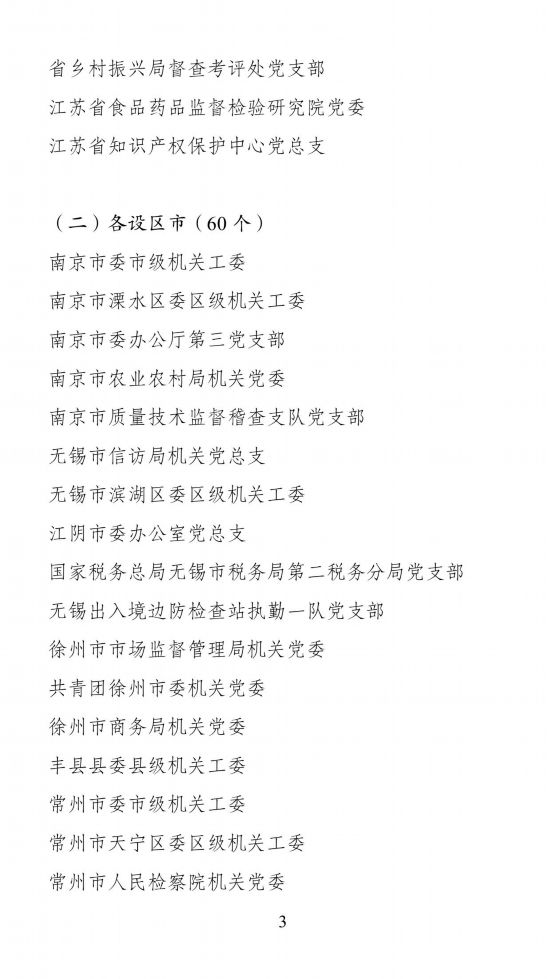 省乡村振兴局督查考评处党支部
江苏省食品药品监督检验研究院党委
江苏省知识产权保护中心党总支

（二）各设区市（60个）
南京市委市级机关工委
南京市溧水区委区级机关工委
南京市委办公厅第三党支部
南京市农业农村局机关党委
南京市质量技术监督稽查支队党支部
无锡市信访局机关党总支
无锡市滨湖区委区级机关工委
江阴市委办公室党总支
国家税务总局无锡市税务局第二税务分局党支部
无锡出入境边防检查站执勤一队党支部
徐州市市场监督管理局机关党委
共青团徐州市委机关党委
徐州市商务局机关党委
丰县县委县级机关工委
常州市委市级机关工委
常州市天宁区委区级机关工委
常州市人民检察院机关党委

3